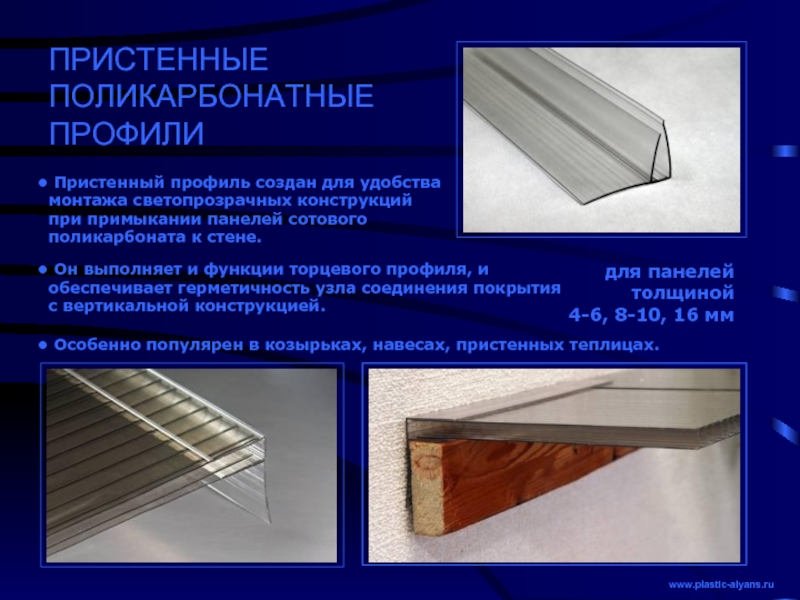 ПРИСТЕННЫЕ ПОЛИКАРБОНАТНЫЕ ПРОФИЛИ

• Пристенный профиль создан для удобства монтажа светопрозрачных конструкций при примыкании панелей сотового поликарбоната к стене.

• Он выполняет и функции торцевого профиля, и обеспечивает герметичность узла соединения покрытия с вертикальной конструкцией.

для панелей толщиной 4-6, 8-10, 16 мм

• Особенно популярен в козырьках, навесах, пристенных теплицах.

www.plastic-alyans.ru